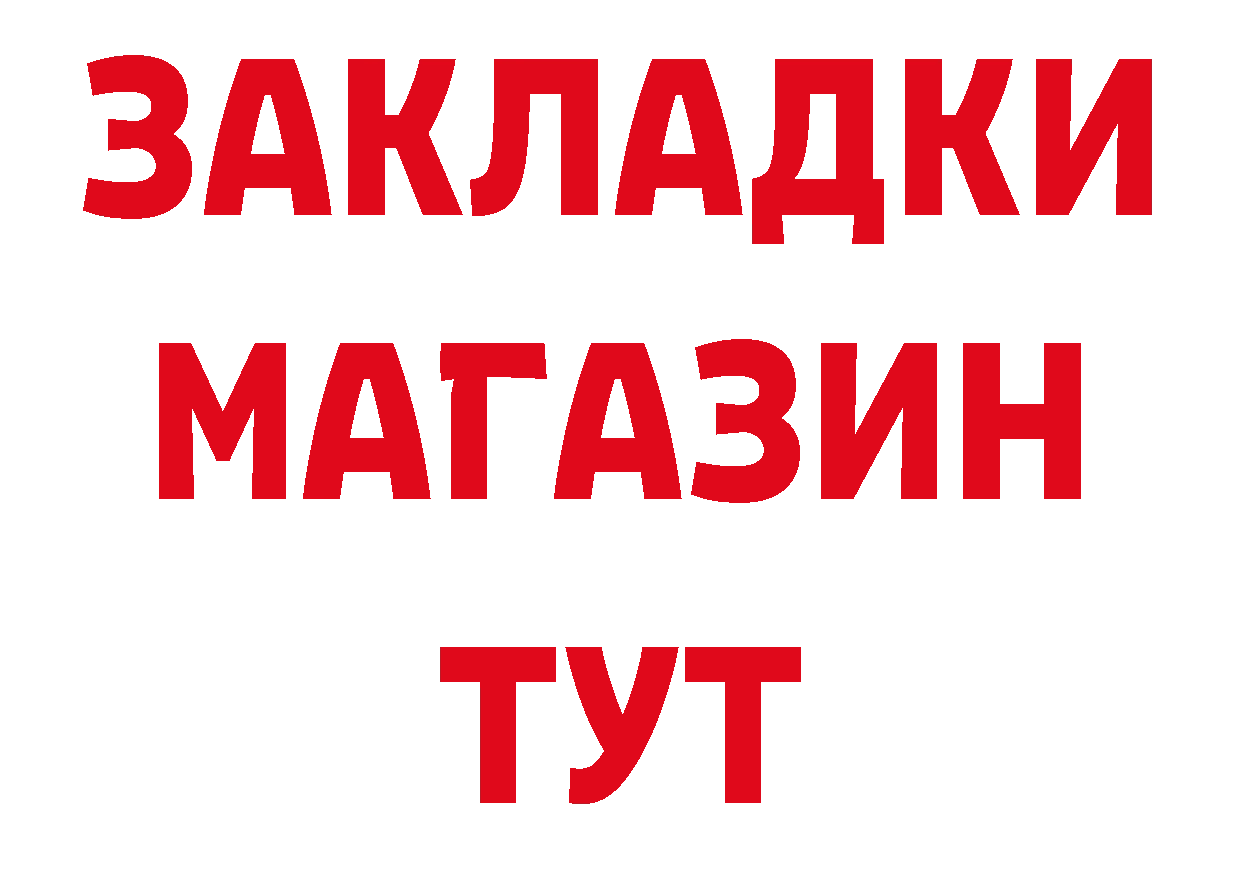 ЗАКЛАДКИ
МАГАЗИН
ТУТ